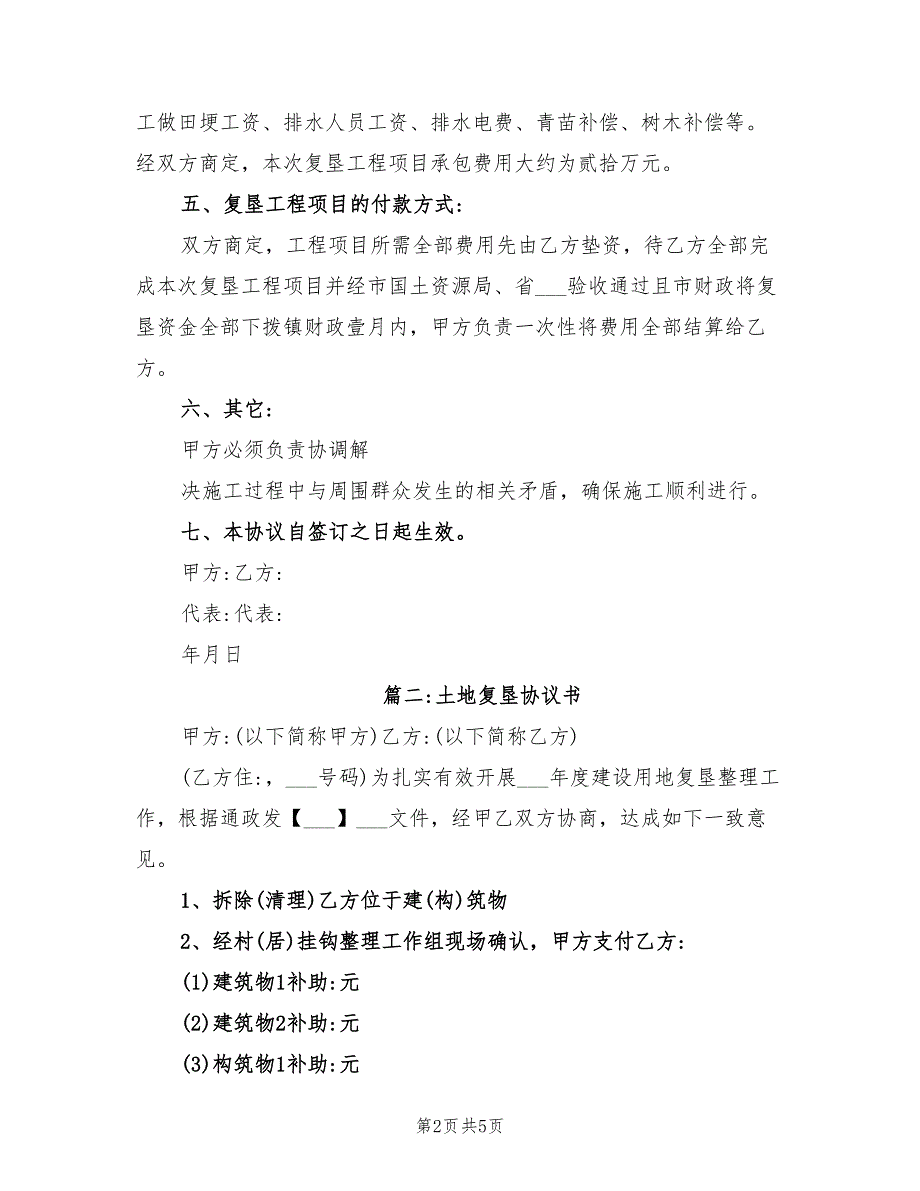 工做田埂工资、排水人员工资、排水电费、青苗补偿、树木补偿等。经双方商定，本次复垦工程项目承包费用大约为贰拾万元。

五、复垦工程项目的付款方式:

双方商定，工程项目所需全部费用先由乙方垫资，待乙方全部完成本次复垦工程项目并经市国土资源局、省___验收通过且市财政将复垦资金全部下拨镇财政壹月内，甲方负责一次性将费用全部结算给乙方。

六、其它:

甲方必须负责协调解

决施工过程中与周围群众发生的相关矛盾，确保施工顺利进行。

七、本协议自签订之日起生效。

甲方:乙方:

代表:代表:

年月日

篇二:土地复垦协议书

甲方:(以下简称甲方)乙方:(以下简称乙方)

(乙方住:，___号码)为扎实有效开展___年度建设用地复垦整理工作，根据通政发【___】___文件，经甲乙双方协商，达成如下一致意见。

1、拆除(清理)乙方位于建(构)筑物

2、经村(居)挂钩整理工作组现场确认，甲方支付乙方:

(1)建筑物1补助:元

(2)建筑物2补助:元

(3)构筑物1补助:元

第2页 共5页